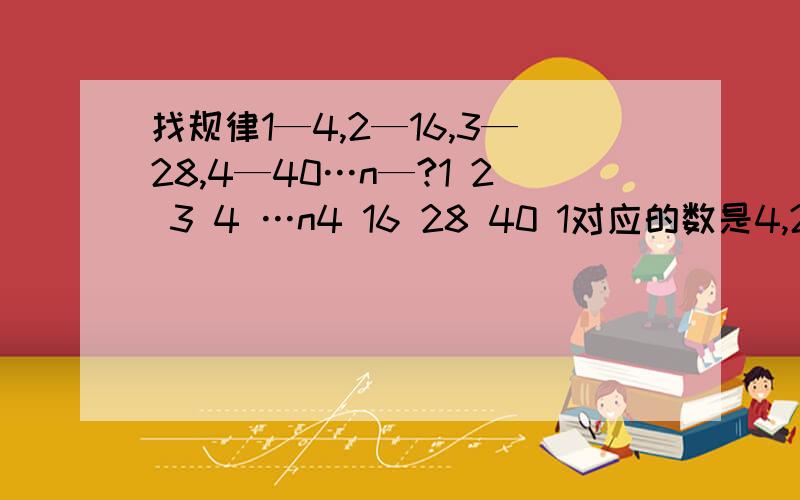 找规律1—4,2—16,3—28,4—40…n—?1 2 3 4 …n4 16 28 40 1对应的数是4,2